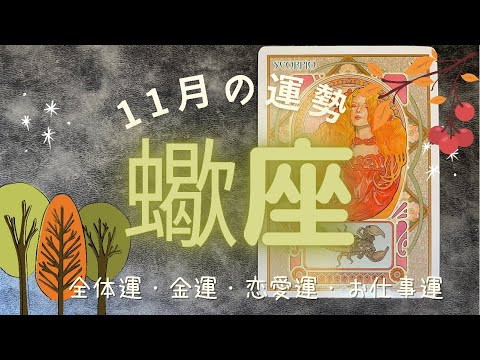 SCORPIO

11月の運勢

蠍座

全体運・金運・恋愛運・お仕事運